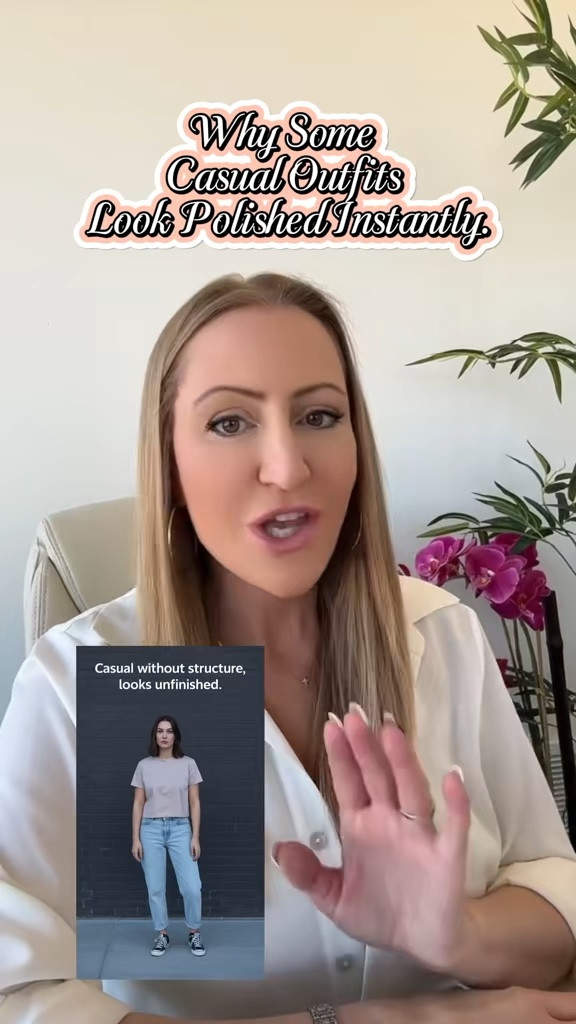 Why Some Casual Outfits Look Polished Instantly.

Casual without structure, looks unfinished.